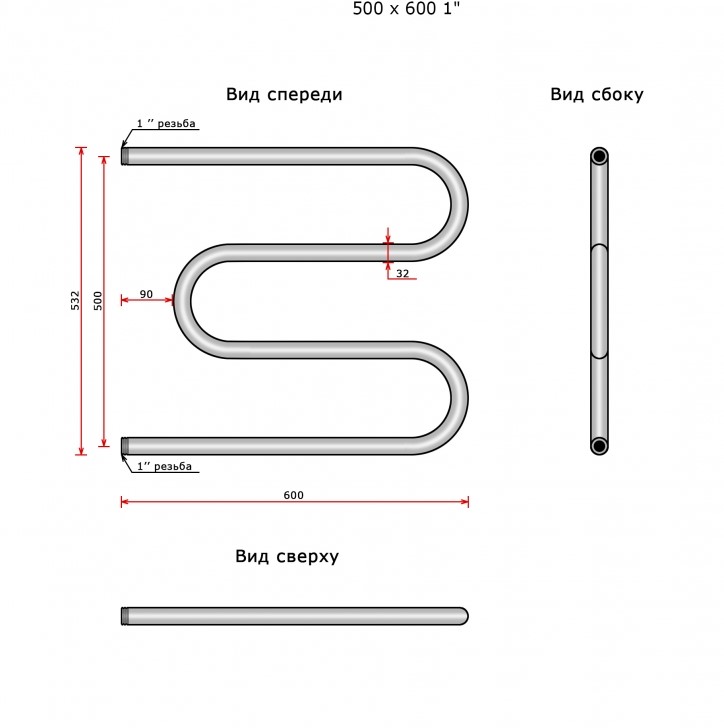 500 x 600 1"

Вид спереди

Вид сбоку

1 '' резьба

532

500

90

32

1'' резьба

600

Вид сверху